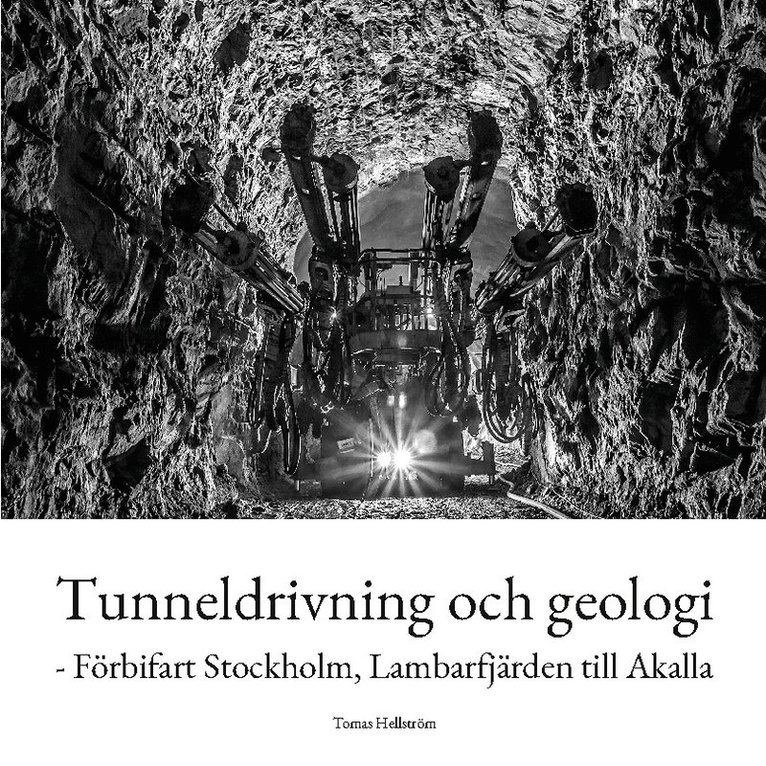 Tunneldrivning och geologi

- Förbifart Stockholm, Lambarfjärden till Akalla

Tomas Hellström